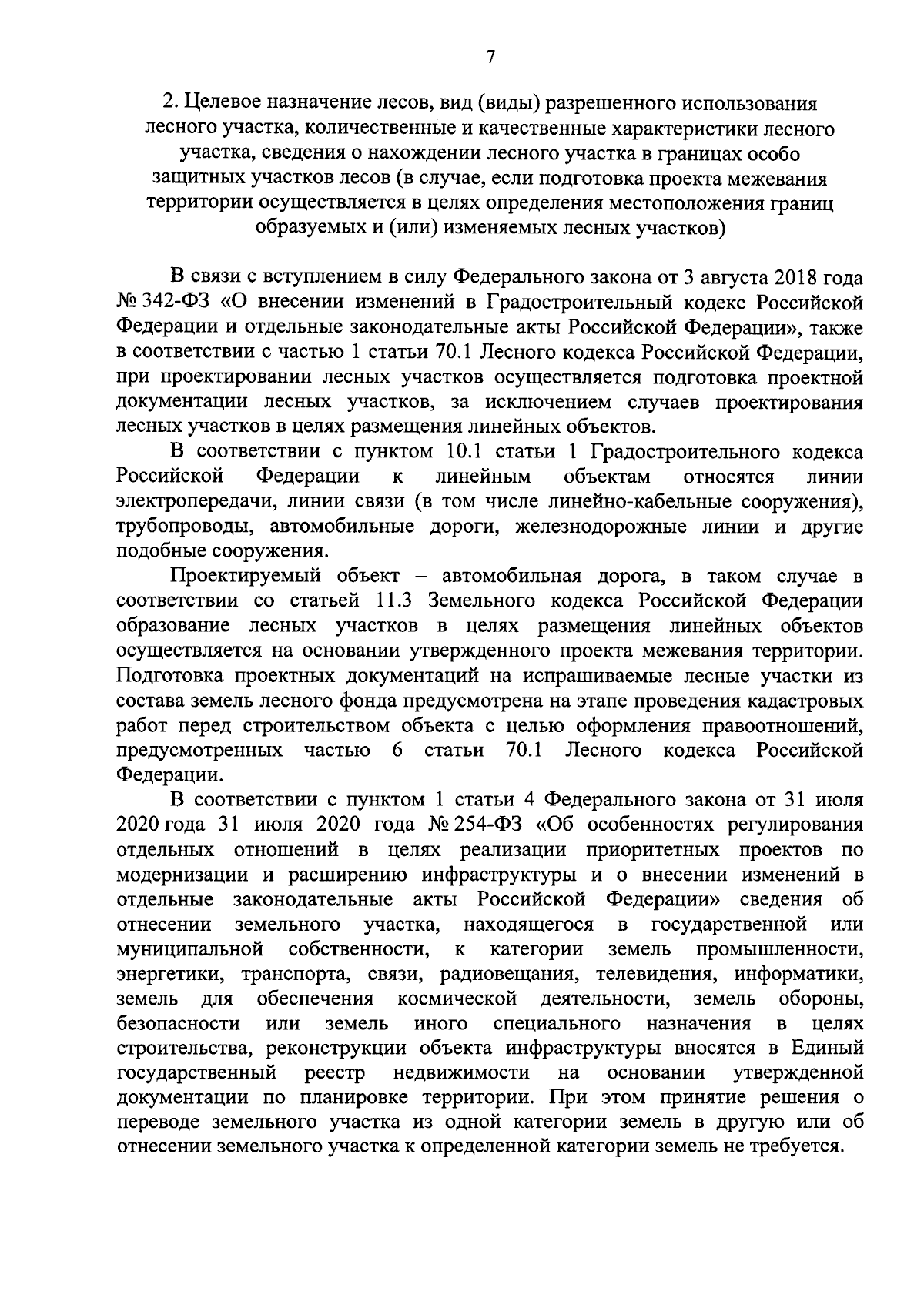 7

2. Целевое назначение лесов, вид (виды) разрешенного использования лесного участка, количественные и качественные характеристики лесного участка, сведения о нахождении лесного участка в границах особо защитных участков лесов (в случае, если подготовка проекта межевания территории осуществляется в целях определения местоположения границ образуемых и (или) изменяемых лесных участков)

В связи с вступлением в силу Федерального закона от 3 августа 2018 года № 342-ФЗ «О внесении изменений в Градостроительный кодекс Российской Федерации и отдельные законодательные акты Российской Федерации», также в соответствии с частью 1 статьи 70.1 Лесного кодекса Российской Федерации, при проектировании лесных участков осуществляется подготовка проектной документации лесных участков, за исключением случаев проектирования лесных участков в целях размещения линейных объектов.

В соответствии с пунктом 10.1 статьи 1 Градостроительного кодекса Российской Федерации к линейным объектам относятся линии электропередачи, линии связи (в том числе линейно-кабельные сооружения), трубопроводы, автомобильные дороги, железнодорожные линии и другие подобные сооружения.

Проектируемый объект – автомобильная дорога, в таком случае в соответствии со статьей 11.3 Земельного кодекса Российской Федерации образование лесных участков в целях размещения линейных объектов осуществляется на основании утвержденного проекта межевания территории. Подготовка проектных документаций на испрашиваемые лесные участки из состава земель лесного фонда предусмотрена на этапе проведения кадастровых работ перед строительством объекта с целью оформления правоотношений, предусмотренных частью 6 статьи 70.1 Лесного кодекса Российской Федерации.

В соответствии с пунктом 1 статьи 4 Федерального закона от 31 июля 2020 года 31 июля 2020 года № 254-ФЗ «Об особенностях регулирования отдельных отношений в целях реализации приоритетных проектов по модернизации и расширению инфраструктуры и о внесении изменений в отдельные законодательные акты Российской Федерации» сведения об отнесении земельного участка, находящегося в государственной или муниципальной собственности, к категории земель промышленности, энергетики, транспорта, связи, радиовещания, телевидения, информатики, земель для обеспечения космической деятельности, земель обороны, безопасности или земель иного специального назначения в целях строительства, реконструкции объекта инфраструктуры вносятся в Единый государственный реестр недвижимости на основании утвержденной документации по планировке территории. При этом принятие решения о переводе земельного участка из одной категории земель в другую или об отнесении земельного участка к определенной категории земель не требуется.